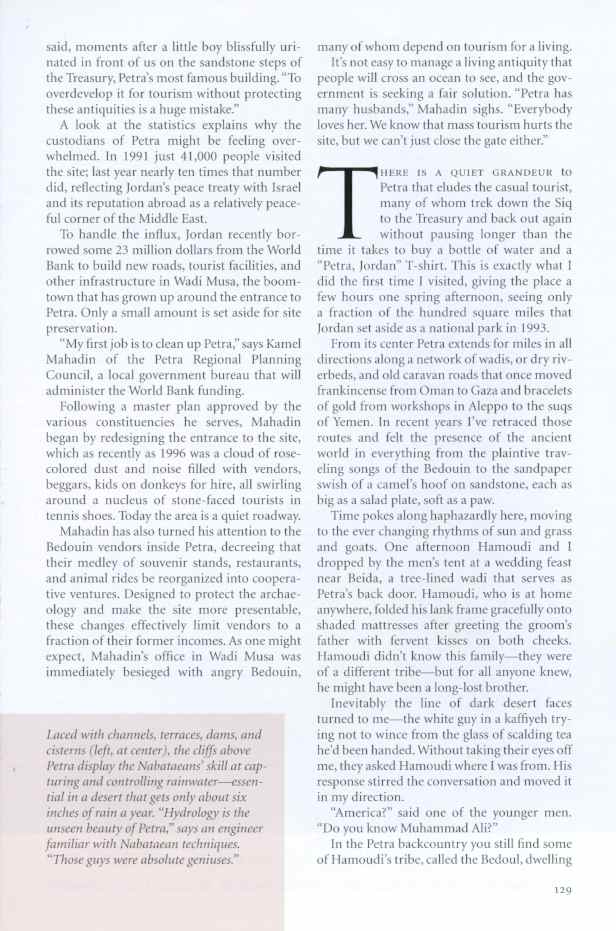 said, moments after a little boy blissfully urinated in front of us on the sandstone steps of the Treasury, Petra's most famous building. "To overdevelop it for tourism without protecting these antiquities is a huge mistake."

A look at the statistics explains why the custodians of Petra might be feeling overwhelmed. In 1991 just 41,000 people visited the site; last year nearly ten times that number did, reflecting Jordan's peace treaty with Israel and its reputation abroad as a relatively peaceful corner of the Middle East.

To handle the influx, Jordan recently borrowed some 23 million dollars from the World Bank to build new roads, tourist facilities, and other infrastructure in Wadi Musa, the boomtown that has grown up around the entrance to Petra. Only a small amount is set aside for site preservation.

"My first job is to clean up Petra," says Kamel Mahadin of the Petra Regional Planning Council, a local government bureau that will administer the World Bank funding.

Following a master plan approved by the various constituencies he serves, Mahadin began by redesigning the entrance to the site, which as recently as 1996 was a cloud of rose-colored dust and noise filled with vendors, beggars, kids on donkeys for hire, all swirling around a nucleus of stone-faced tourists in tennis shoes. Today the area is a quiet roadway.

Mahadin has also turned his attention to the Bedouin vendors inside Petra, decreeing that their medley of souvenir stands, restaurants, and animal rides be reorganized into cooperative ventures. Designed to protect the archaeology and make the site more presentable, these changes effectively limit vendors to a fraction of their former incomes. As one might expect, Mahadin's office in Wadi Musa was immediately besieged with angry Bedouin,

Laced with channels, terraces, dams, and cisterns (left, at center), the cliffs above Petra display the Nabataeans' skill at capturing and controlling rainwater—essential in a desert that gets only about six inches of rain a year. "Hydrology is the unseen beauty of Petra," says an engineer familiar with Nabataean techniques. "Those guys were absolute geniuses."

many of whom depend on tourism for a living.

It's not easy to manage a living antiquity that people will cross an ocean to see, and the government is seeking a fair solution. "Petra has many husbands," Mahadin sighs. "Everybody loves her. We know that mass tourism hurts the site, but we can't just close the gate either."

THERE IS A QUIET GRANDEUR to Petra that eludes the casual tourist, many of whom trek down the Siq to the Treasury and back out again without pausing longer than the time it takes to buy a bottle of water and a "Petra, Jordan" T-shirt. This is exactly what I did the first time I visited, giving the place a few hours one spring afternoon, seeing only a fraction of the hundred square miles that Jordan set aside as a national park in 1993.

From its center Petra extends for miles in all directions along a network of wadis, or dry riverbeds, and old caravan roads that once moved frankincense from Oman to Gaza and bracelets of gold from workshops in Aleppo to the suqs of Yemen. In recent years I've retraced those routes and felt the presence of the ancient world in everything from the plaintive traveling songs of the Bedouin to the sandpaper swish of a camel's hoof on sandstone, each as big as a salad plate, soft as a paw.

Time pokes along haphazardly here, moving to the ever changing rhythms of sun and grass and goats. One afternoon Hamoudi and I dropped by the men's tent at a wedding feast near Beida, a tree-lined wadi that serves as Petra's back door. Hamoudi, who is at home anywhere, folded his lank frame gracefully onto shaded mattresses after greeting the groom's father with fervent kisses on both cheeks. Hamoudi didn't know this family—they were of a different tribe—but for all anyone knew, he might have been a long-lost brother.

Inevitably the line of dark desert faces turned to me—the white guy in a kaffiyeh trying not to wince from the glass of scalding tea he'd been handed. Without taking their eyes off me, they asked Hamoudi where I was from. His response stirred the conversation and moved it in my direction.

"America?" said one of the younger men. "Do you know Muhammad Ali?"

In the Petra backcountry you still find some of Hamoudi's tribe, called the Bedoul, dwelling

129